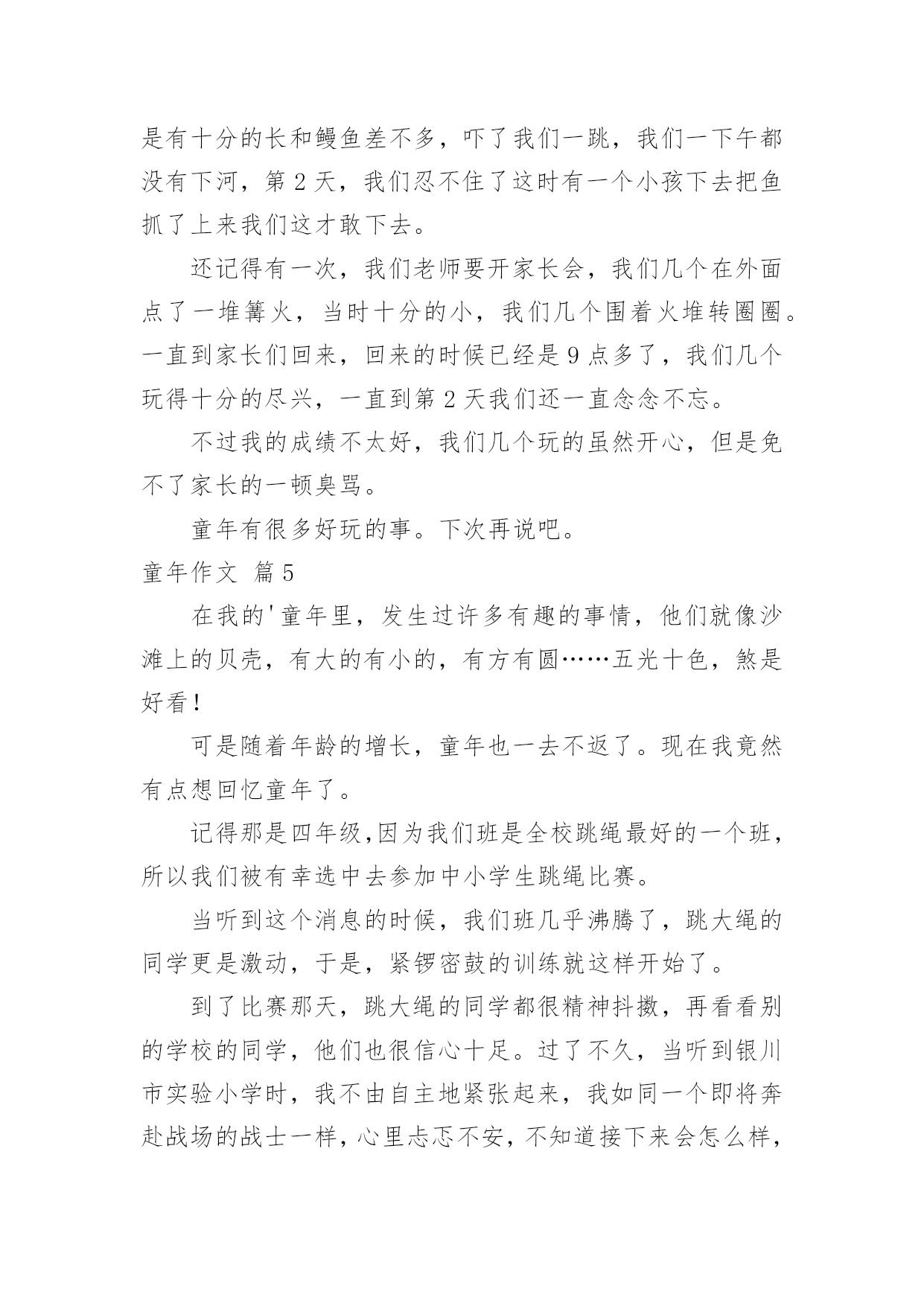 是有十分的长和鳗鱼差不多，吓了我们一跳，我们一下午都没有下河，第 2 天，我们忍不住了这时有一个小孩下去把鱼抓了上来我们这才敢下去。

还记得有一次，我们老师要开家长会，我们几个在外面点了一堆篝火，当时十分的小，我们几个围着火堆转圈圈。一直到家长们回来，回来的时候已经是 9 点多了，我们几个玩得十分的尽兴，一直到第 2 天我们还一直念念不忘。

不过我的成绩不太好，我们几个玩的虽然开心，但是免不了家长的一顿臭骂。

童年有很多好玩的事。下次再说吧。

童年作文 篇 5

在我的'童年里，发生过许多有趣的事情，他们就像沙滩上的贝壳，有大的有小的，有方有圆……五光十色，煞是好看！

可是随着年龄的增长，童年也一去不返了。现在我竟然有点想回忆童年了。

记得那是四年级,因为我们班是全校跳绳最好的一个班，所以我们被有幸选中去参加中小学生跳绳比赛。

当听到这个消息的时候，我们班几乎沸腾了，跳大绳的同学更是激动，于是，紧锣密鼓的训练就这样开始了。

到了比赛那天，跳大绳的同学都很精神抖擞，再看看别的学校的同学，他们也很信心十足。过了不久，当听到银川市实验小学时，我不由自主地紧张起来，我如同一个即将奔赴战场的战士一样，心里忐忑不安，不知道接下来会怎么样，